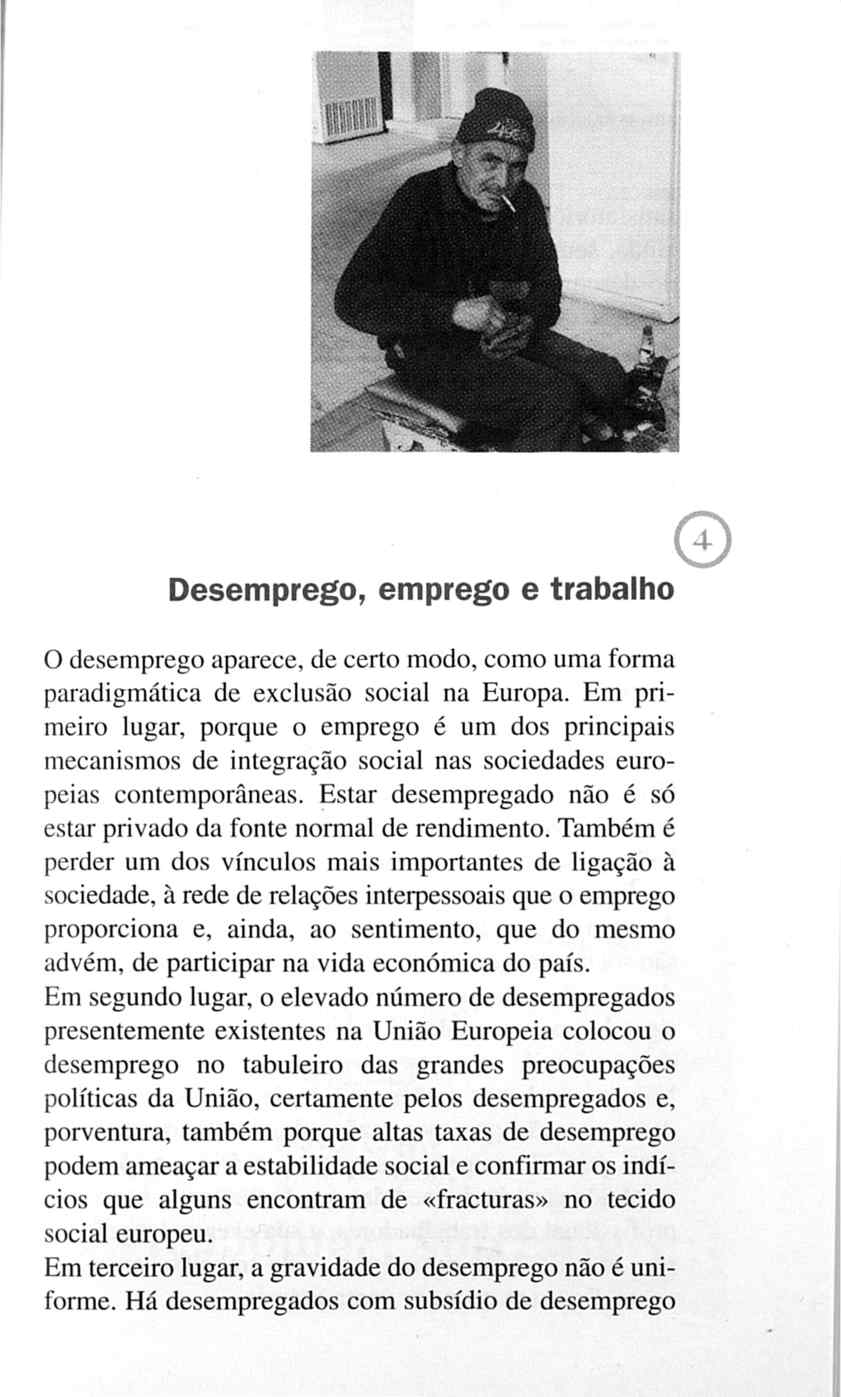 4

Desemprego, emprego e trabalho

O desemprego aparece, de certo modo, como uma forma paradigmática de exclusão social na Europa. Em primeiro lugar, porque o emprego é um dos principais mecanismos de integração social nas sociedades europeias contemporâneas. Estar desempregado não é só estar privado da fonte normal de rendimento. Também é perder um dos vínculos mais importantes de ligação à sociedade, à rede de relações interpessoais que o emprego proporciona e, ainda, ao sentimento, que do mesmo advém, de participar na vida económica do país.
Em segundo lugar, o elevado número de desempregados presentemente existentes na União Europeia colocou o desemprego no tabuleiro das grandes preocupações políticas da União, certamente pelos desempregados e, porventura, também porque altas taxas de desemprego podem ameaçar a estabilidade social e confirmar os indícios que alguns encontram de «fracturas» no tecido social europeu.
Em terceiro lugar, a gravidade do desemprego não é uniforme. Há desempregados com subsídio de desemprego